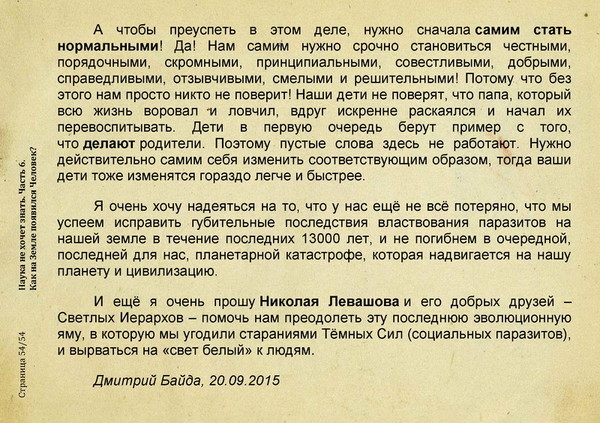 А чтобы преуспеть в этом деле, нужно сначала самим стать нормальными! Да! Нам самим нужно срочно становиться честными, порядочными, скромными, принципиальными, совестливыми, добрыми, справедливыми, отзывчивыми, смелыми и решительными! Потому что без этого нам просто никто не поверит! Наши дети не поверят, что папа, который всю жизнь воровал и ловчил, вдруг искренне раскаялся и начал их перевоспитывать. Дети в первую очередь берут пример с того, что делают родители. Поэтому пустые слова здесь не работают. Нужно действительно самим себя изменить соответствующим образом, тогда ваши дети тоже изменятся гораздо легче и быстрее.

Я очень хочу надеяться на то, что у нас ещё не всё потеряно, что мы успеем исправить губительные последствия властвования паразитов на нашей земле в течение последних 13000 лет, и не погибнем в очередной, последней для нас, планетарной катастрофе, которая надвигается на нашу планету и цивилизацию.

И ещё я очень прошу Николая Левашова и его добрых друзей – Светлых Иерархов – помочь нам преодолеть эту последнюю эволюционную яму, в которую мы угодили стараниями Тёмных Сил (социальных паразитов), и вырваться на «свет белый» к людям.

Дмитрий Байда, 20.09.2015

Наука не хочет знать. Часть 6. Как на Земле появился Человек?

Страница 54/54